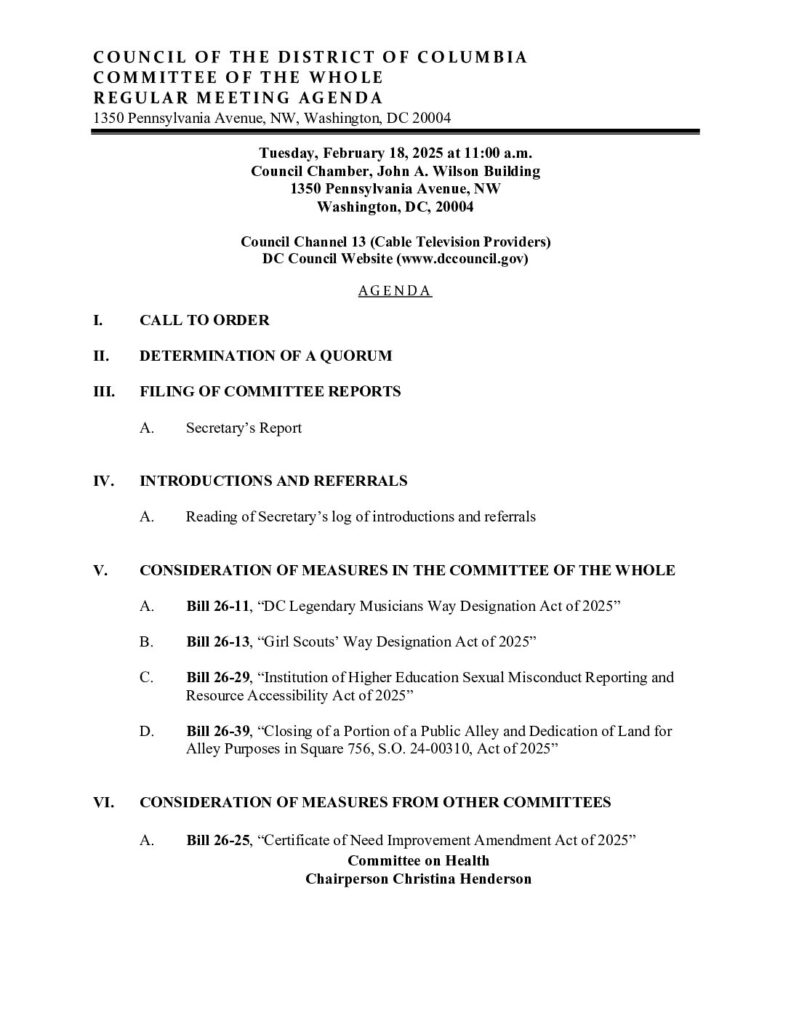 COUNCIL OF THE DISTRICT OF COLUMBIA
COMMITTEE OF THE WHOLE
REGULAR MEETING AGENDA
1350 Pennsylvania Avenue, NW, Washington, DC 20004

Tuesday, February 18, 2025 at 11:00 a.m.
Council Chamber, John A. Wilson Building
1350 Pennsylvania Avenue, NW
Washington, DC, 20004

Council Channel 13 (Cable Television Providers)
DC Council Website (www.dccouncil.gov)

AGENDA

I. CALL TO ORDER

II. DETERMINATION OF A QUORUM

III. FILING OF COMMITTEE REPORTS

A. Secretary's Report

IV. INTRODUCTIONS AND REFERRALS

A. Reading of Secretary's log of introductions and referrals

V. CONSIDERATION OF MEASURES IN THE COMMITTEE OF THE WHOLE

A. Bill 26-11, "DC Legendary Musicians Way Designation Act of 2025"

B. Bill 26-13, "Girl Scouts' Way Designation Act of 2025"

C. Bill 26-29, "Institution of Higher Education Sexual Misconduct Reporting and Resource Accessibility Act of 2025"

D. Bill 26-39, "Closing of a Portion of a Public Alley and Dedication of Land for Alley Purposes in Square 756, S.O. 24-00310, Act of 2025"

VI. CONSIDERATION OF MEASURES FROM OTHER COMMITTEES

A. Bill 26-25, "Certificate of Need Improvement Amendment Act of 2025"
Committee on Health
Chairperson Christina Henderson